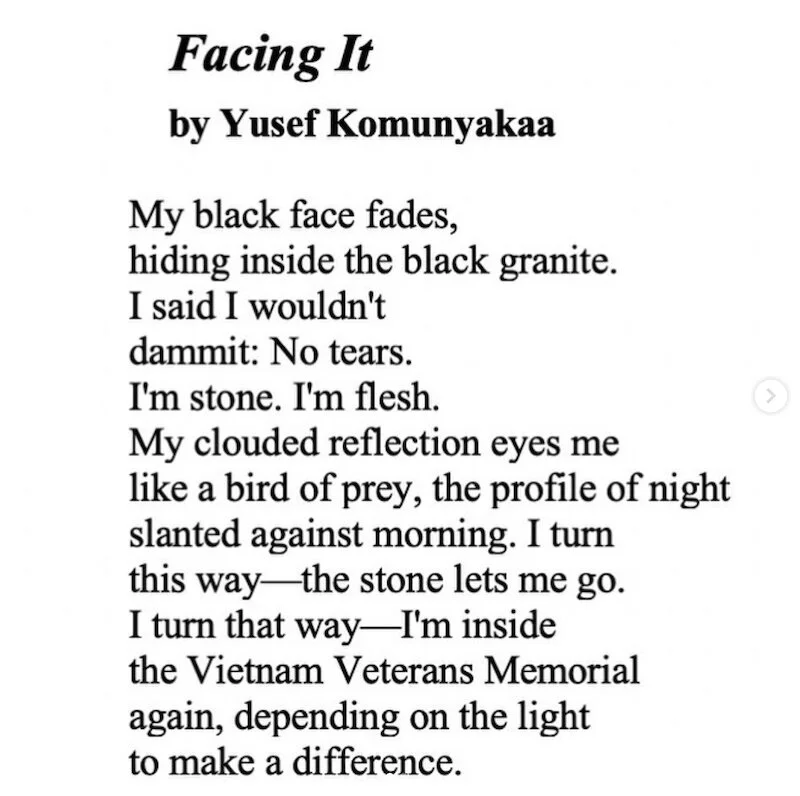 Facing It

by Yusef Komunyakaa

My black face fades,
hiding inside the black granite.
I said I wouldn't
dammit: No tears.
I'm stone. I'm flesh.
My clouded reflection eyes me
like a bird of prey, the profile of night
slanted against morning. I turn
this way—the stone lets me go.
I turn that way—I'm inside
the Vietnam Veterans Memorial
again, depending on the light
to make a difference.